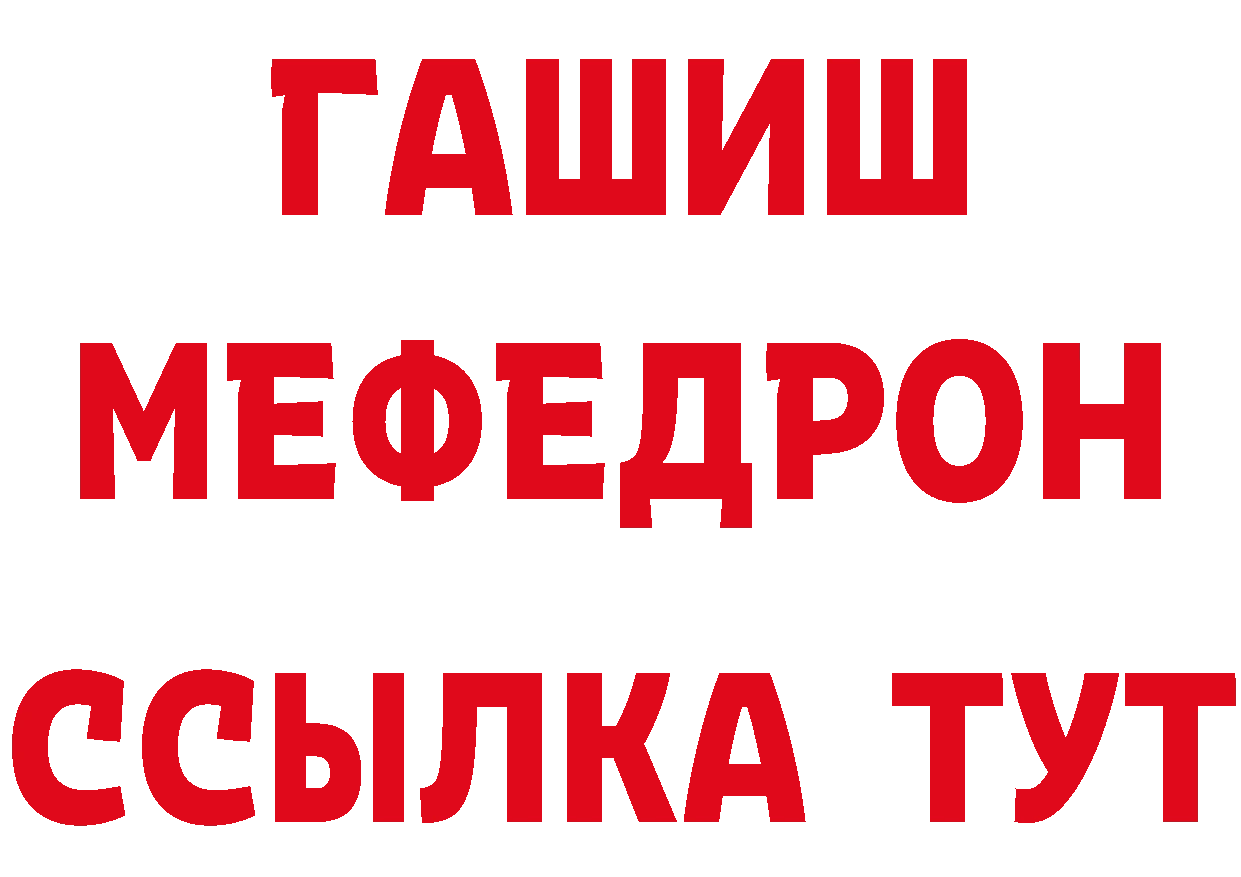 ГАШИШ
МЕФЕДРОН
ССЫЛКА ТУТ